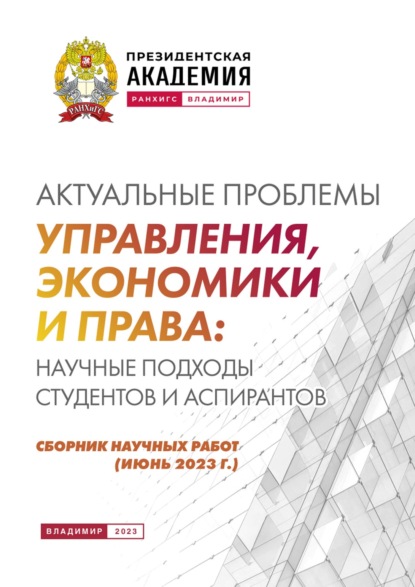 РАНХиГС

ПРЕЗИДЕНТСКАЯ АКАДЕМИЯ

РАНХИГС ВЛАДИМИР

АКТУАЛЬНЫЕ ПРОБЛЕМЫ УПРАВЛЕНИЯ, ЭКОНОМИКИ И ПРАВА: НАУЧНЫЕ ПОДХОДЫ СТУДЕНТОВ И АСПИРАНТОВ

СБОРНИК НАУЧНЫХ РАБОТ (ИЮНЬ 2023 Г.)

ВЛАДИМИР 2023